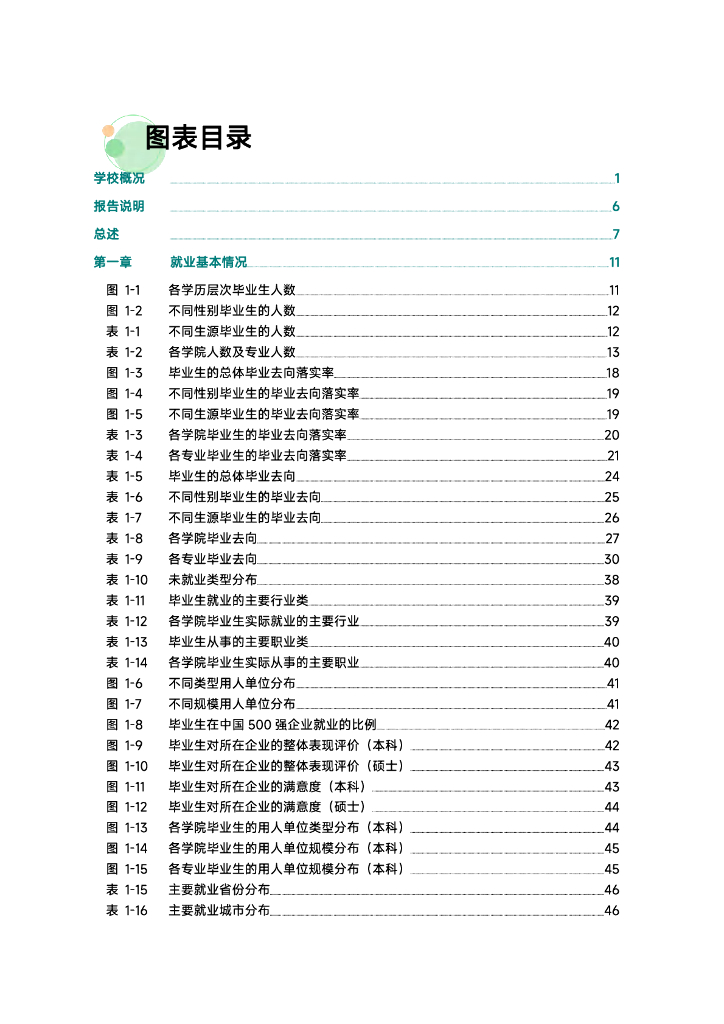 图表目录

学校概况 1
报告说明 6
总述 7
第一章 就业基本情况 11

图 1-1 各学历层次毕业生人数 11
图 1-2 不同性别毕业生的人数 12
表 1-1 不同生源毕业生的人数 12
表 1-2 各学院人数及专业人数 13
图 1-3 毕业生的总体毕业去向落实率 18
图 1-4 不同性别毕业生的毕业去向落实率 19
图 1-5 不同生源毕业生的毕业去向落实率 19
表 1-3 各学院毕业生的毕业去向落实率 20
表 1-4 各专业毕业生的毕业去向落实率 21
表 1-5 毕业生的总体毕业去向 24
表 1-6 不同性别毕业生的毕业去向 25
表 1-7 不同生源毕业生的毕业去向 26
表 1-8 各学院毕业去向 27
表 1-9 各专业毕业去向 30
表 1-10 未就业类型分布 38
表 1-11 毕业生就业的主要行业类 39
表 1-12 各学院毕业生实际就业的主要行业 39
表 1-13 毕业生从事的主要职业类 40
表 1-14 各学院毕业生实际从事的主要职业 40
图 1-6 不同类型用人单位分布 41
图 1-7 不同规模用人单位分布 41
图 1-8 毕业生在中国 500 强企业就业的比例 42
图 1-9 毕业生对所在企业的整体表现评价（本科） 42
图 1-10 毕业生对所在企业的整体表现评价（硕士） 43
图 1-11 毕业生对所在企业的满意度（本科） 43
图 1-12 毕业生对所在企业的满意度（硕士） 44
图 1-13 各学院毕业生的用人单位类型分布（本科） 44
图 1-14 各学院毕业生的用人单位规模分布（本科） 45
图 1-15 各专业毕业生的用人单位规模分布（本科） 45
表 1-15 主要就业省份分布 46
表 1-16 主要就业城市分布 46